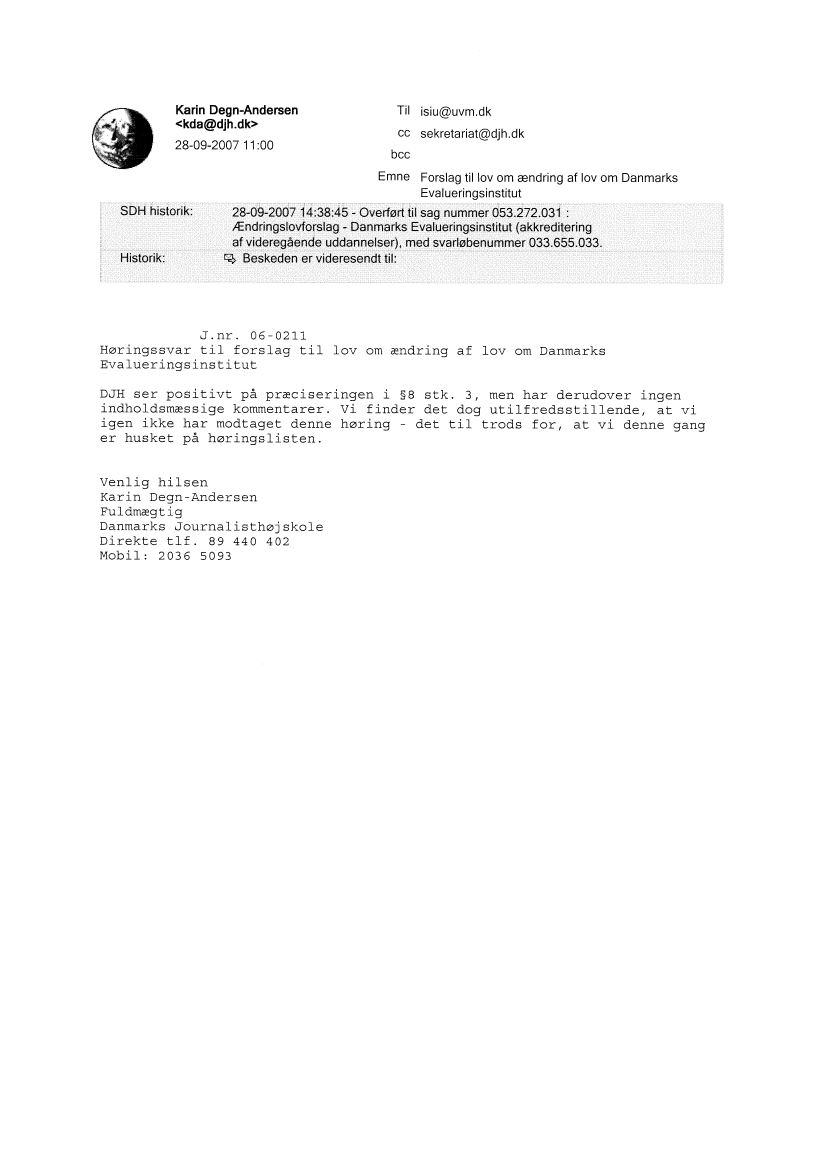 Karin Degn-Andersen
<kda@djh.dk>
28-09-2007 11:00

Til isiu@uvm.dk
cc sekretariat@djh.dk
bcc
Emne Forslag til lov om ændring af lov om Danmarks Evalueringsinstitut

SDH historik: 28-09-2007 14:38:45 - Overført til sag nummer 053.272.031 : Ændringslovforslag - Danmarks Evalueringsinstitut (akkreditering af videregående uddannelser), med svarløbenummer 033.655.033.
Historik: Beskeden er videresendt til:

J.nr. 06-0211
Høringssvar til forslag til lov om ændring af lov om Danmarks Evalueringsinstitut

DJH ser positivt på præciseringen i §8 stk. 3, men har derudover ingen indholdsmæssige kommentarer. Vi finder det dog utilfredsstillende, at vi igen ikke har modtaget denne høring - det til trods for, at vi denne gang er husket på høringslisten.

Venlig hilsen
Karin Degn-Andersen
Fuldmægtig
Danmarks Journalisthøjskole
Direkte tlf. 89 440 402
Mobil: 2036 5093